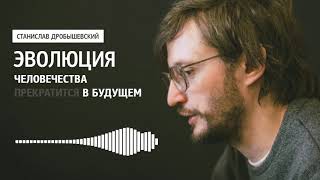 СТАНИСЛАВ ДРОБЫШЕВСКИЙ

ЭВОЛЮЦИЯ

ЧЕЛОВЕЧЕСТВА

ПРЕКРАТИТСЯ В БУДУЩЕМ